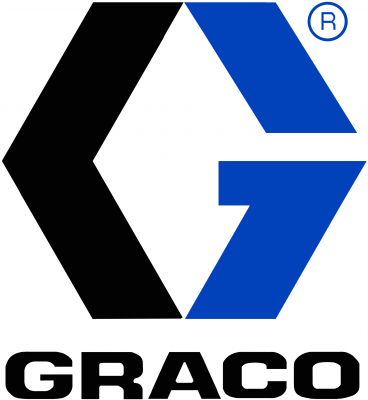 ®

GRACO